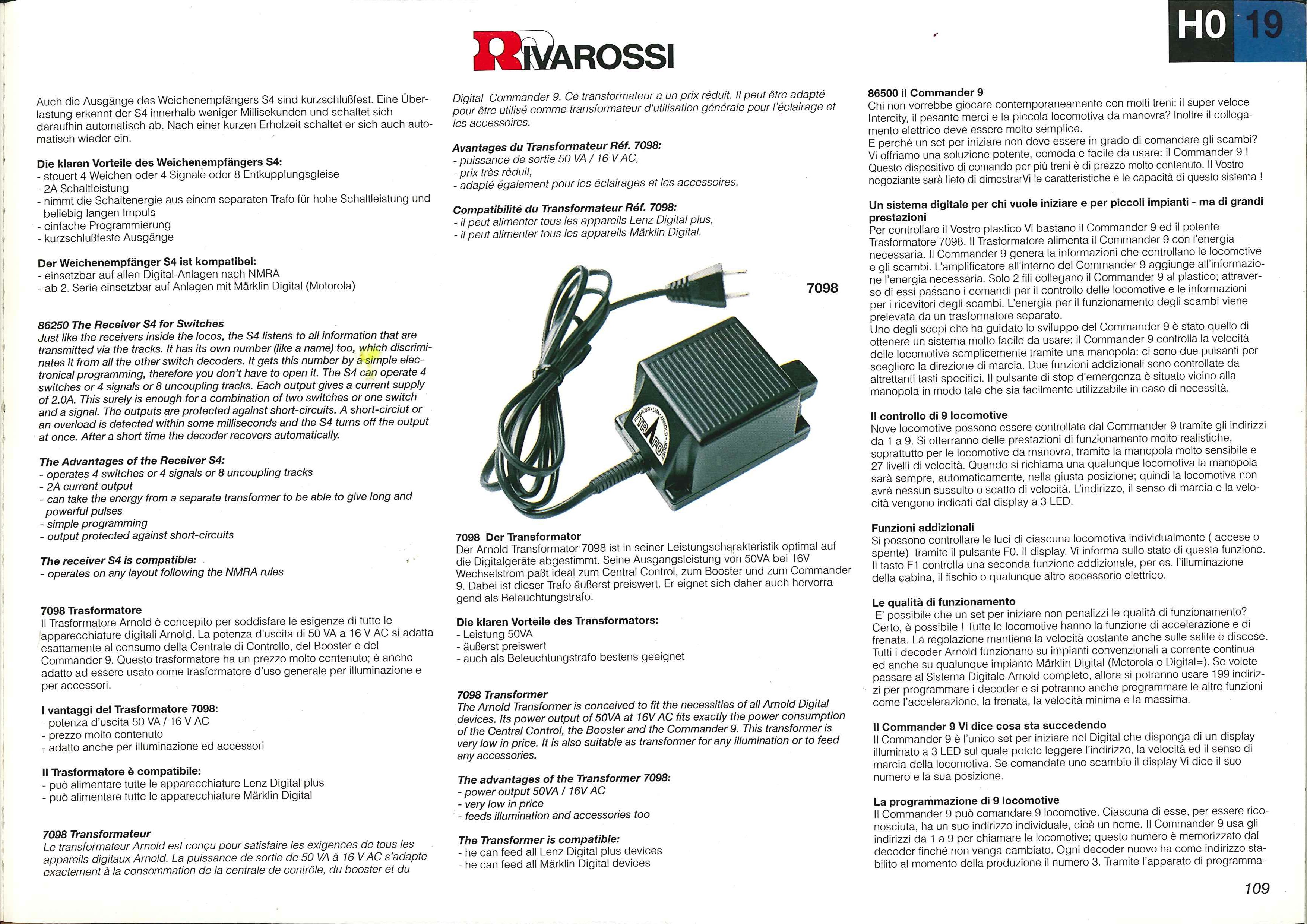 RIVAROSSI

HO 19

Auch die Ausgänge des Weichenempfängers S4 sind kurzschlußfest. Eine Überlastung erkennt der S4 innerhalb weniger Millisekunden und schaltet sich daraufhin automatisch ab. Nach einer kurzen Erholzeit schaltet er sich auch automatisch wieder ein.

Die klaren Vorteile des Weichenempfängers S4:
- steuert 4 Weichen oder 4 Signale oder 8 Entkupplungsgleise
- 2A Schaltleistung
- nimmt die Schaltenergie aus einem separaten Trafo für hohe Schaltleistung und beliebig langen Impuls
- einfache Programmierung
- kurzschlußfeste Ausgänge

Der Weichenempfänger S4 ist kompatibel:
- einsetzbar auf allen Digital-Anlagen nach NMRA
- ab 2. Serie einsetzbar auf Anlagen mit Märklin Digital (Motorola)

86250 The Receiver S4 for Switches
Just like the receivers inside the locos, the S4 listens to all information that are transmitted via the tracks. It has its own number (like a name) too, which discriminates it from all the other switch decoders. It gets this number by a simple electronical programming, therefore you don't have to open it. The S4 can operate 4 switches or 4 signals or 8 uncoupling tracks. Each output gives a current supply of 2.0A. This surely is enough for a combination of two switches or one switch and a signal. The outputs are protected against short-circuits. A short-circiut or an overload is detected within some milliseconds and the S4 turns off the output at once. After a short time the decoder recovers automatically.

The Advantages of the Receiver S4:
- operates 4 switches or 4 signals or 8 uncoupling tracks
- 2A current output
- can take the energy from a separate transformer to be able to give long and powerful pulses
- simple programming
- output protected against short-circuits

The receiver S4 is compatible:
- operates on any layout following the NMRA rules

7098 Trasformatore
Il Trasformatore Arnold è concepito per soddisfare le esigenze di tutte le apparecchiature digitali Arnold. La potenza d'uscita di 50 VA a 16 V AC si adatta esattamente al consumo della Centrale di Controllo, del Booster e del Commander 9. Questo trasformatore ha un prezzo molto contenuto; è anche adatto ad essere usato come trasformatore d'uso generale per illuminazione e per accessori.

I vantaggi del Trasformatore 7098:
- potenza d'uscita 50 VA / 16 V AC
- prezzo molto contenuto
- adatto anche per illuminazione ed accessori

Il Trasformatore è compatibile:
- può alimentare tutte le apparecchiature Lenz Digital plus
- può alimentare tutte le apparecchiature Märklin Digital

7098 Transformateur
Le transformateur Arnold est conçu pour satisfaire les exigences de tous les appareils digitaux Arnold. La puissance de sortie de 50 VA à 16 V AC s'adapte exactement à la consommation de la centrale de contrôle, du booster et du Digital Commander 9. Ce transformateur a un prix réduit. Il peut être adapté pour être utilisé comme transformateur d'utilisation générale pour l'éclairage et les accessoires.

Avantages du Transformateur Réf. 7098:
- puissance de sortie 50 VA / 16 V AC,
- prix très réduit,
- adapté également pour les éclairages et les accessoires.

Compatibilité du Transformateur Réf. 7098:
- il peut alimenter tous les appareils Lenz Digital plus,
- il peut alimenter tous les appareils Märklin Digital.

7098

7098 Der Transformator
Der Arnold Transformator 7098 ist in seiner Leistungscharakteristik optimal auf die Digitalgeräte abgestimmt. Seine Ausgangsleistung von 50VA bei 16V Wechselstrom paßt ideal zum Central Control, zum Booster und zum Commander 9. Dabei ist dieser Trafo äußerst preiswert. Er eignet sich daher auch hervorragend als Beleuchtungstrafo.

Die klaren Vorteile des Transformators:
- Leistung 50VA
- äußerst preiswert
- auch als Beleuchtungstrafo bestens geeignet

7098 Transformer
The Arnold Transformer is conceived to fit the necessities of all Arnold Digital devices. Its power output of 50VA at 16V AC fits exactly the power consumption of the Central Control, the Booster and the Commander 9. This transformer is very low in price. It is also suitable as transformer for any illumination or to feed any accessories.

The advantages of the Transformer 7098:
- power output 50VA / 16V AC
- very low in price
- feeds illumination and accessories too

The Transformer is compatible:
- he can feed all Lenz Digital plus devices
- he can feed all Märklin Digital devices

86500 il Commander 9
Chi non vorrebbe giocare contemporaneamente con molti treni: il super veloce Intercity, il pesante merci e la piccola locomotiva da manovra? Inoltre il collegamento elettrico deve essere molto semplice.
E perché un set per iniziare non deve essere in grado di comandare gli scambi? Vi offriamo una soluzione potente, comoda e facile da usare: il Commander 9 ! Questo dispositivo di comando per più treni è di prezzo molto contenuto. Il Vostro negoziante sarà lieto di dimostrarVi le caratteristiche e le capacità di questo sistema !

Un sistema digitale per chi vuole iniziare e per piccoli impianti - ma di grandi prestazioni
Per controllare il Vostro plastico Vi bastano il Commander 9 ed il potente Trasformatore 7098. Il Trasformatore alimenta il Commander 9 con l'energia necessaria. Il Commander 9 genera la informazioni che controllano le locomotive e gli scambi. L'amplificatore all'interno del Commander 9 aggiunge all'informazione l'energia necessaria. Solo 2 fili collegano il Commander 9 al plastico; attraverso di essi passano i comandi per il controllo delle locomotive e le informazioni per i ricevitori degli scambi. L'energia per il funzionamento degli scambi viene prelevata da un trasformatore separato.
Uno degli scopi che ha guidato lo sviluppo del Commander 9 è stato quello di ottenere un sistema molto facile da usare: il Commander 9 controlla la velocità delle locomotive semplicemente tramite una manopola: ci sono due pulsanti per scegliere la direzione di marcia. Due funzioni addizionali sono controllate da altrettanti tasti specifici. Il pulsante di stop d'emergenza è situato vicino alla manopola in modo tale che sia facilmente utilizzabile in caso di necessità.

Il controllo di 9 locomotive
Nove locomotive possono essere controllate dal Commander 9 tramite gli indirizzi da 1 a 9. Si otterranno delle prestazioni di funzionamento molto realistiche, soprattutto per le locomotive da manovra, tramite la manopola molto sensibile e 27 livelli di velocità. Quando si richiama una qualunque locomotiva la manopola sarà sempre, automaticamente, nella giusta posizione; quindi la locomotiva non avrà nessun sussulto o scatto di velocità. L'indirizzo, il senso di marcia e la velocità vengono indicati dal display a 3 LED.

Funzioni addizionali
Si possono controllare le luci di ciascuna locomotiva individualmente ( accese o spente) tramite il pulsante F0. Il display. Vi informa sullo stato di questa funzione. Il tasto F1 controlla una seconda funzione addizionale, per es. l'illuminazione della cabina, il fischio o qualunque altro accessorio elettrico.

Le qualità di funzionamento
E' possibile che un set per iniziare non penalizzi le qualità di funzionamento? Certo, è possibile ! Tutte le locomotive hanno la funzione di accelerazione e di frenata. La regolazione mantiene la velocità costante anche sulle salite e discese. Tutti i decoder Arnold funzionano su impianti convenzionali a corrente continua ed anche su qualunque impianto Märklin Digital (Motorola o Digital=). Se volete passare al Sistema Digitale Arnold completo, allora si potranno usare 199 indirizzi per programmare i decoder e si potranno anche programmare le altre funzioni come l'accelerazione, la frenata, la velocità minima e la massima.

Il Commander 9 Vi dice cosa sta succedendo
Il Commander 9 è l'unico set per iniziare nel Digital che disponga di un display illuminato a 3 LED sul quale potete leggere l'indirizzo, la velocità ed il senso di marcia della locomotiva. Se comandate uno scambio il display Vi dice il suo numero e la sua posizione.

La programmazione di 9 locomotive
Il Commander 9 può comandare 9 locomotive. Ciascuna di esse, per essere riconosciuta, ha un suo indirizzo individuale, cioè un nome. Il Commander 9 usa gli indirizzi da 1 a 9 per chiamare le locomotive; questo numero è memorizzato dal decoder finché non venga cambiato. Ogni decoder nuovo ha come indirizzo stabilito al momento della produzione il numero 3. Tramite l'apparato di programma-

109